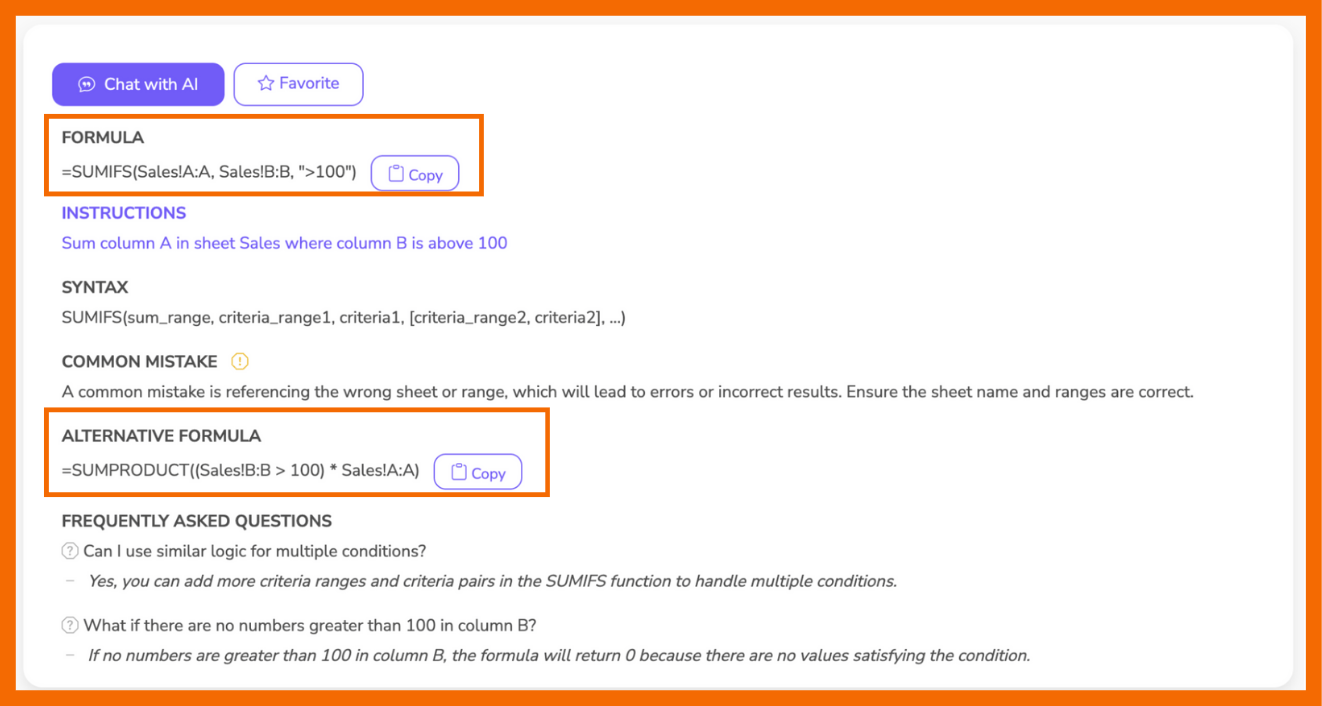 Chat with AI Favorite

FORMULA

=SUMIFS(Sales!A:A, Sales!B:B, ">100") Copy

INSTRUCTIONS

Sum column A in sheet Sales where column B is above 100

SYNTAX

SUMIFS(sum_range, criteria_range1, criteria1, [criteria_range2, criteria2], ...)

COMMON MISTAKE

A common mistake is referencing the wrong sheet or range, which will lead to errors or incorrect results. Ensure the sheet name and ranges are correct.

ALTERNATIVE FORMULA

=SUMPRODUCT((Sales!B:B > 100) * Sales!A:A) Copy

FREQUENTLY ASKED QUESTIONS

Can I use similar logic for multiple conditions?

– Yes, you can add more criteria ranges and criteria pairs in the SUMIFS function to handle multiple conditions.

What if there are no numbers greater than 100 in column B?

– If no numbers are greater than 100 in column B, the formula will return 0 because there are no values satisfying the condition.